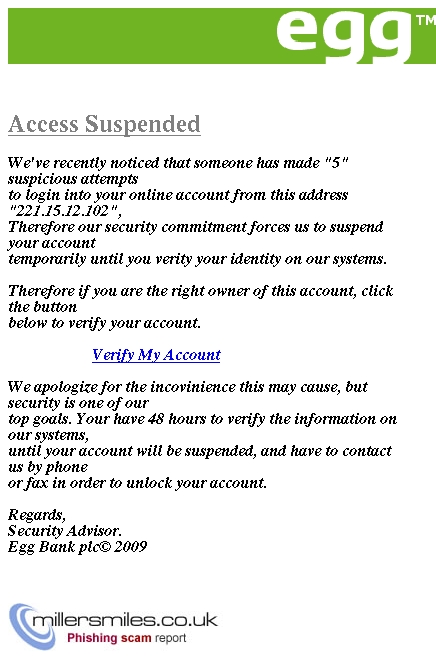 egg™

Access Suspended

We've recently noticed that someone has made "5" suspicious attempts to login into your online account from this address "221.15.12.102", Therefore our security commitment forces us to suspend your account temporarily until you verity your identity on our systems.

Therefore if you are the right owner of this account, click the button below to verify your account.

Verify My Account

We apologize for the incovinience this may cause, but security is one of our top goals. Your have 48 hours to verify the information on our systems, until your account will be suspended, and have to contact us by phone or fax in order to unlock your account.

Regards,
Security Advisor.
Egg Bank plc© 2009

millersmiles.co.uk
Phishing scam report